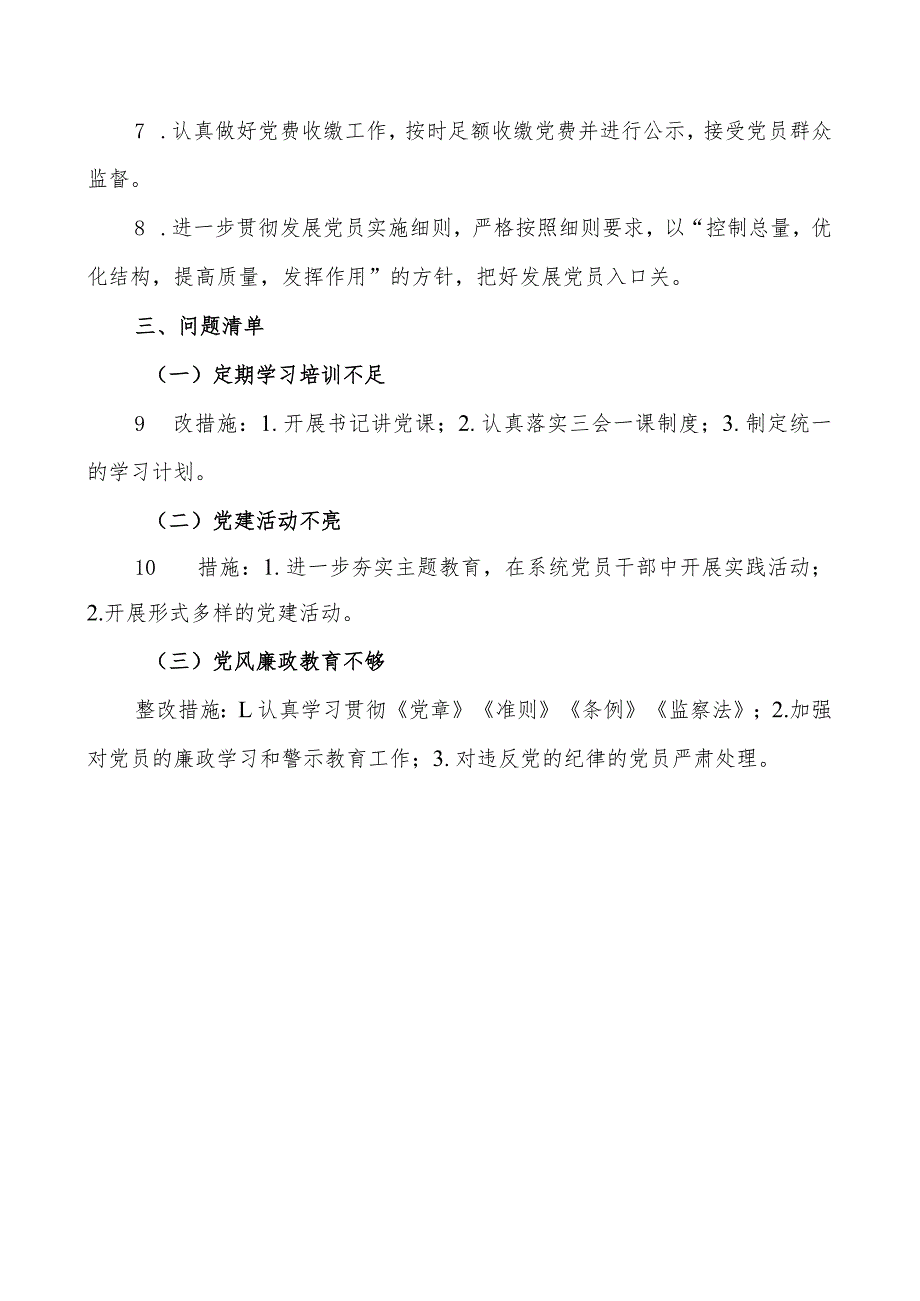 7 .认真做好党费收缴工作，按时足额收缴党费并进行公示，接受党员群众监督。

8 .进一步贯彻发展党员实施细则，严格按照细则要求，以“控制总量，优化结构，提高质量，发挥作用”的方针，把好发展党员入口关。

三、问题清单

（一）定期学习培训不足

9　改措施：1.开展书记讲党课；2.认真落实三会一课制度；3.制定统一的学习计划。

（二）党建活动不亮

10　措施：1.进一步夯实主题教育，在系统党员干部中开展实践活动；2.开展形式多样的党建活动。

（三）党风廉政教育不够

整改措施：L认真学习贯彻《党章》《准则》《条例》《监察法》；2.加强对党员的廉政学习和警示教育工作；3.对违反党的纪律的党员严肃处理。